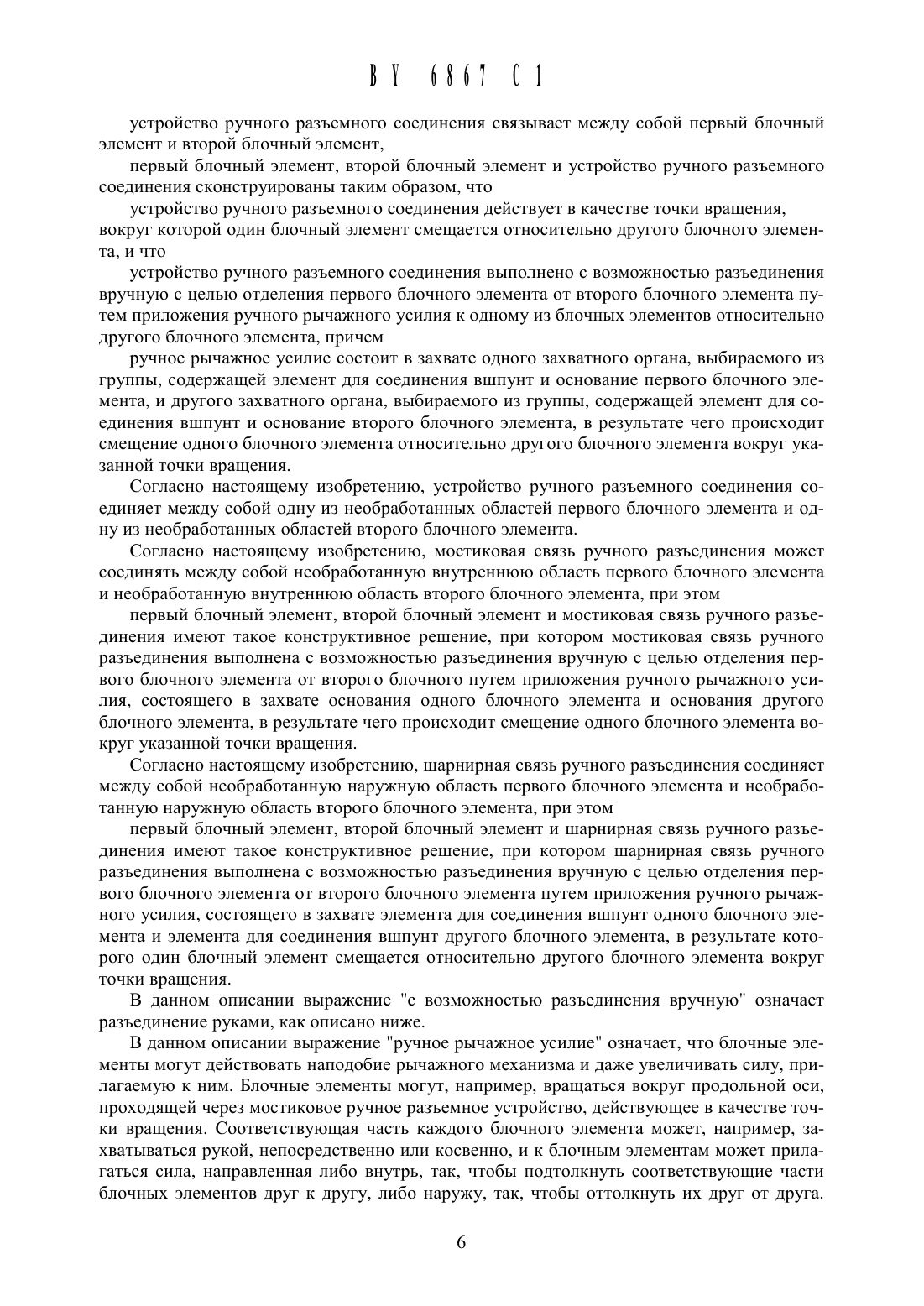 BY 6867 C1

устройство ручного разъемного соединения связывает между собой первый блочный элемент и второй блочный элемент,

первый блочный элемент, второй блочный элемент и устройство ручного разъемного соединения сконструированы таким образом, что

устройство ручного разъемного соединения действует в качестве точки вращения, вокруг которой один блочный элемент смещается относительно другого блочного элемента, и что

устройство ручного разъемного соединения выполнено с возможностью разъединения вручную с целью отделения первого блочного элемента от второго блочного элемента путем приложения ручного рычажного усилия к одному из блочных элементов относительно другого блочного элемента, причем

ручное рычажное усилие состоит в захвате одного захватного органа, выбираемого из группы, содержащей элемент для соединения вшпунт и основание первого блочного элемента, и другого захватного органа, выбираемого из группы, содержащей элемент для соединения вшпунт и основание второго блочного элемента, в результате чего происходит смещение одного блочного элемента относительно другого блочного элемента вокруг указанной точки вращения.

Согласно настоящему изобретению, устройство ручного разъемного соединения соединяет между собой одну из необработанных областей первого блочного элемента и одну из необработанных областей второго блочного элемента.

Согласно настоящему изобретению, мостиковая связь ручного разъединения может соединять между собой необработанную внутреннюю область первого блочного элемента и необработанную внутреннюю область второго блочного элемента, при этом

первый блочный элемент, второй блочный элемент и мостиковая связь ручного разъединения имеют такое конструктивное решение, при котором мостиковая связь ручного разъединения выполнена с возможностью разъединения вручную с целью отделения первого блочного элемента от второго блочного путем приложения ручного рычажного усилия, состоящего в захвате основания одного блочного элемента и основания другого блочного элемента, в результате чего происходит смещение одного блочного элемента вокруг указанной точки вращения.

Согласно настоящему изобретению, шарнирная связь ручного разъединения соединяет между собой необработанную наружную область первого блочного элемента и необработанную наружную область второго блочного элемента, при этом

первый блочный элемент, второй блочный элемент и шарнирная связь ручного разъединения имеют такое конструктивное решение, при котором шарнирная связь ручного разъединения выполнена с возможностью разъединения вручную с целью отделения первого блочного элемента от второго блочного элемента путем приложения ручного рычажного усилия, состоящего в захвате элемента для соединения вшпунт одного блочного элемента и элемента для соединения вшпунт другого блочного элемента, в результате которого один блочный элемент смещается относительно другого блочного элемента вокруг точки вращения.

В данном описании выражение "с возможностью разъединения вручную" означает разъединение руками, как описано ниже.

В данном описании выражение "ручное рычажное усилие" означает, что блочные элементы могут действовать наподобие рычажного механизма и даже увеличивать силу, прилагаемую к ним. Блочные элементы могут, например, вращаться вокруг продольной оси, проходящей через мостиковое ручное разъемное устройство, действующее в качестве точки вращения. Соответствующая часть каждого блочного элемента может, например, захватываться рукой, непосредственно или косвенно, и к блочным элементам может прилагаться сила, направленная либо внутрь, так, чтобы подтолкнуть соответствующие части блочных элементов друг к другу, либо наружу, так, чтобы оттолкнуть их друг от друга.

6